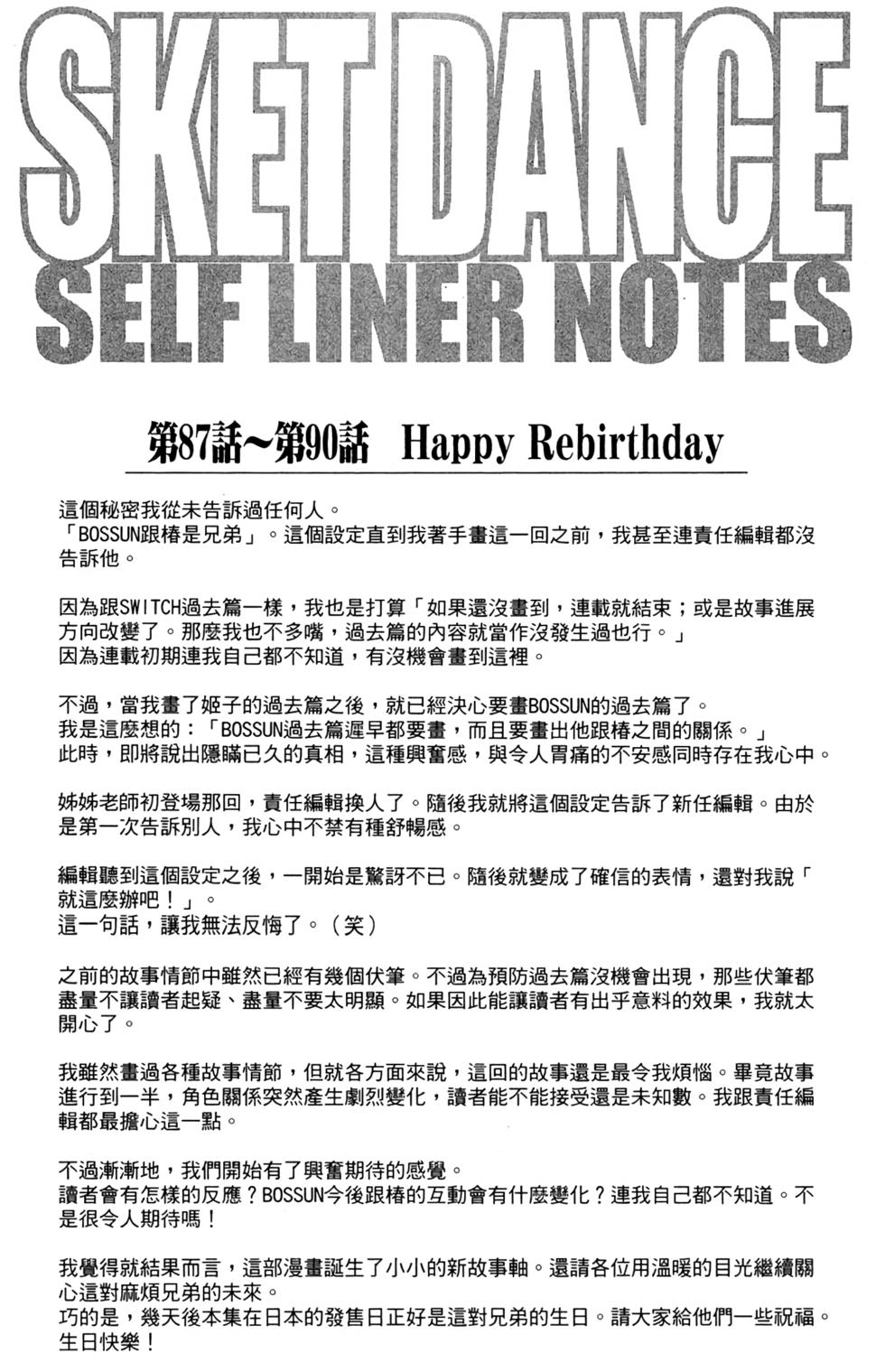 SKET DANCE
SELF LINER NOTES

第87話～第90話　Happy Rebirthday

這個秘密我從未告訴過任何人。
「BOSSUN跟椿是兄弟」。這個設定直到我著手畫這一回之前，我甚至連責任編輯都沒告訴他。

因為跟SWITCH過去篇一樣，我也是打算「如果還沒畫到，連載就結束；或是故事進展方向改變了。那麼我也不多嘴，過去篇的內容就當作沒發生過也行。」
因為連載初期連我自己都不知道，有沒機會畫到這裡。

不過，當我畫了姬子的過去篇之後，就已經決心要畫BOSSUN的過去篇了。
我是這麼想的：「BOSSUN過去篇遲早都要畫，而且要畫出他跟椿之間的關係。」
此時，即將說出隱瞞已久的真相，這種興奮感，與令人胃痛的不安感同時存在我心中。

姊姊老師初登場那回，責任編輯換人了。隨後我就將這個設定告訴了新任編輯。由於是第一次告訴別人，我心中不禁有種舒暢感。

編輯聽到這個設定之後，一開始是驚訝不已。隨後就變成了確信的表情，還對我說「就這麼辦吧！」。
這一句話，讓我無法反悔了。（笑）

之前的故事情節中雖然已經有幾個伏筆。不過為預防過去篇沒機會出現，那些伏筆都盡量不讓讀者起疑、盡量不要太明顯。如果因此能讓讀者有出乎意料的效果，我就太開心了。

我雖然畫過各種故事情節，但就各方面來說，這回的故事還是最令我煩惱。畢竟故事進行到一半，角色關係突然產生劇烈變化，讀者能不能接受還是未知數。我跟責任編輯都最擔心這一點。

不過漸漸地，我們開始有了興奮期待的感覺。
讀者會有怎樣的反應？BOSSUN今後跟椿的互動會有什麼變化？連我自己都不知道。不是很令人期待嗎！

我覺得就結果而言，這部漫畫誕生了小小的新故事軸。還請各位用溫暖的目光繼續關心這對麻煩兄弟的未來。
巧的是，幾天後本集在日本的發售日正好是這對兄弟的生日。請大家給他們一些祝福。
生日快樂！